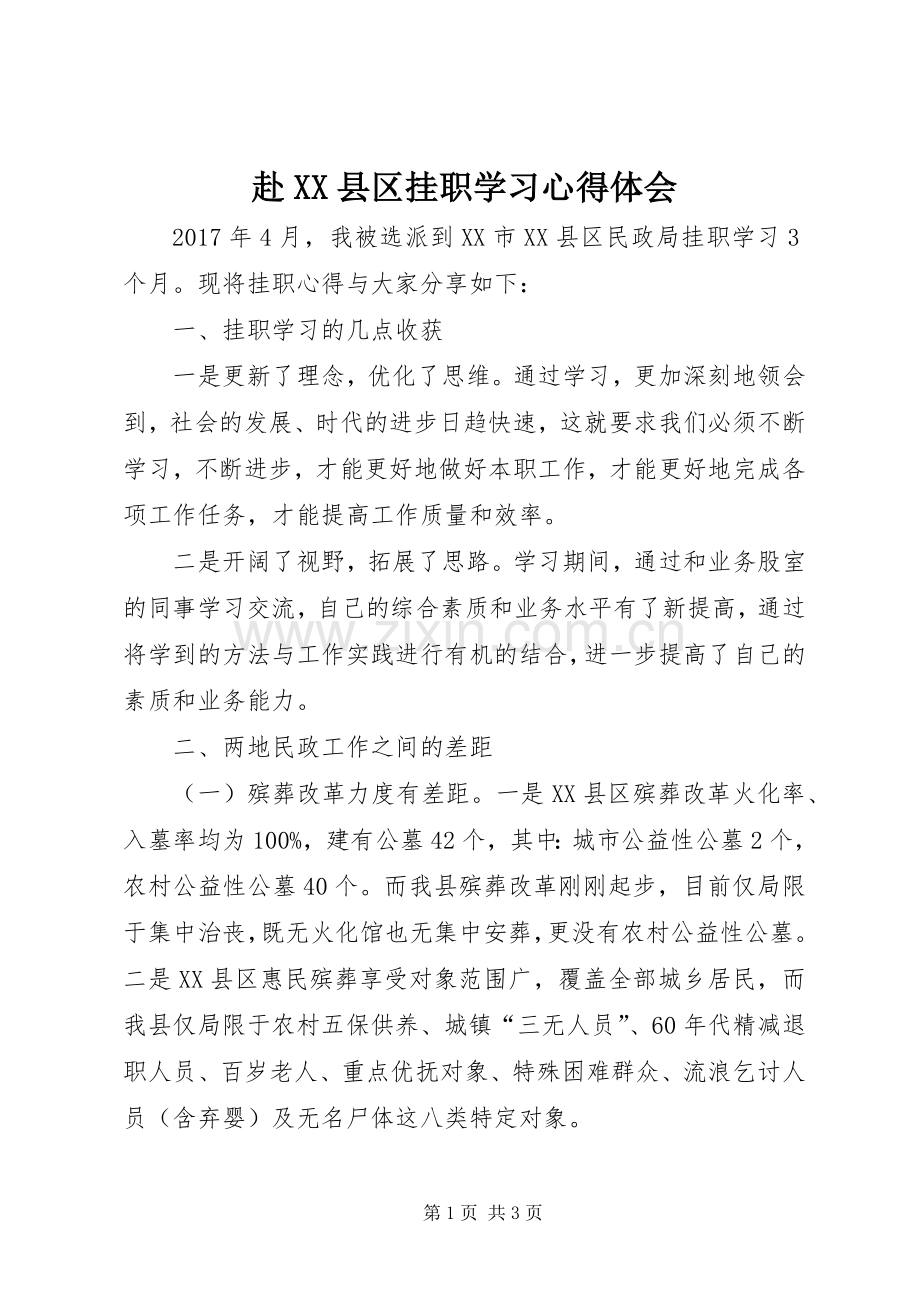 赴XX县区挂职学习心得体会

2017年4月，我被选派到XX市XX县区民政局挂职学习3个月。现将挂职心得与大家分享如下：

一、挂职学习的几点收获

一是更新了理念，优化了思维。通过学习，更加深刻地领会到，社会的发展、时代的进步日趋快速，这就要求我们必须不断学习，不断进步，才能更好地做好本职工作，才能更好地完成各项工作任务，才能提高工作质量和效率。

二是开阔了视野，拓展了思路。学习期间，通过和业务股室的同事学习交流，自己的综合素质和业务水平有了新提高，通过将学到的方法与工作实践进行有机的结合，进一步提高了自己的素质和业务能力。

二、两地民政工作之间的差距

（一）殡葬改革力度有差距。一是XX县区殡葬改革火化率、入墓率均为100%，建有公墓42个，其中：城市公益性公墓2个，农村公益性公墓40个。而我县殡葬改革刚刚起步，目前仅局限于集中治丧，既无火化馆也无集中安葬，更没有农村公益性公墓。二是XX县区惠民殡葬享受对象范围广，覆盖全部城乡居民，而我县仅局限于农村五保供养、城镇“三无人员”、60年代精减退职人员、百岁老人、重点优抚对象、特殊困难群众、流浪乞讨人员（含弃婴）及无名尸体这八类特定对象。

第1页 共3页

www.zixin.com.cn